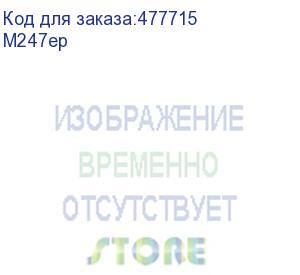 Код для заказа:477715
M247ep

ИЗОБРАЖЕНИЕ
ВРЕМЕННО
ОТСУТСТВУЕТ
STORE